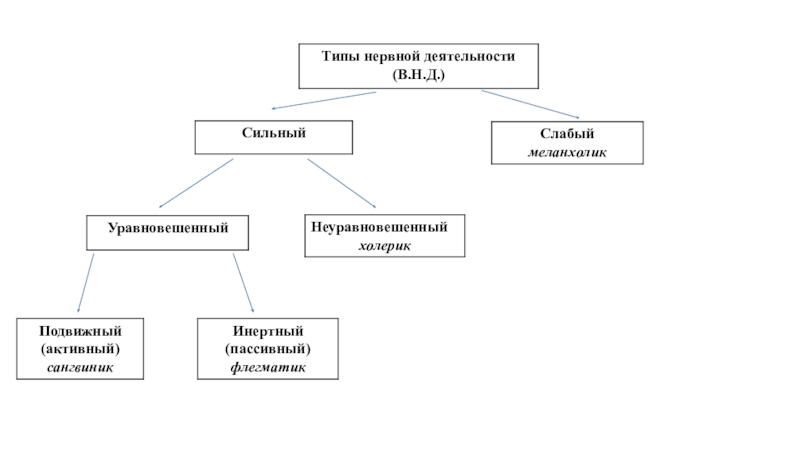 Типы нервной деятельности (В.Н.Д.)

Сильный

Слабый
меланхолик

Уравновешенный

Неуравновешенный
холерик

Подвижный
(активный)
сангвиник

Инертный
(пассивный)
флегматик